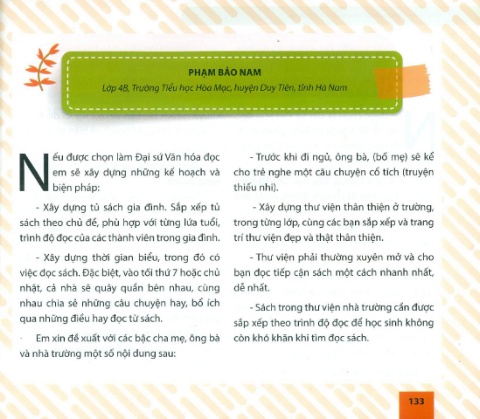 PHẠM BẢO NAM
Lớp 4B, Trường Tiểu học Hòa Mạc, huyện Duy Tiên, tỉnh Hà Nam

Nếu được chọn làm Đại sứ Văn hóa đọc em sẽ xây dựng những kế hoạch và biện pháp:

- Xây dựng tủ sách gia đình. Sắp xếp tủ sách theo chủ đề, phù hợp với từng lứa tuổi, trình độ đọc của các thành viên trong gia đình.

- Xây dựng thời gian biểu, trong đó có việc đọc sách. Đặc biệt, vào tối thứ 7 hoặc chủ nhật, cả nhà sẽ quây quần bên nhau, cùng nhau chia sẻ những câu chuyện hay, bổ ích qua những điều hay đọc từ sách.

Em xin đề xuất với các bậc cha mẹ, ông bà và nhà trường một số nội dung sau:

- Trước khi đi ngủ, ông bà, (bố mẹ) sẽ kể cho trẻ nghe một câu chuyện cổ tích (truyện thiếu nhi).

- Xây dựng thư viện thân thiện ở trường, trong từng lớp, cùng các bạn sắp xếp và trang trí thư viện đẹp và thật thân thiện.

- Thư viện phải thường xuyên mở và cho bạn đọc tiếp cận sách một cách nhanh nhất, dễ nhất.

- Sách trong thư viện nhà trường cần được sắp xếp theo trình độ đọc để học sinh không còn khó khăn khi tìm đọc sách.

133